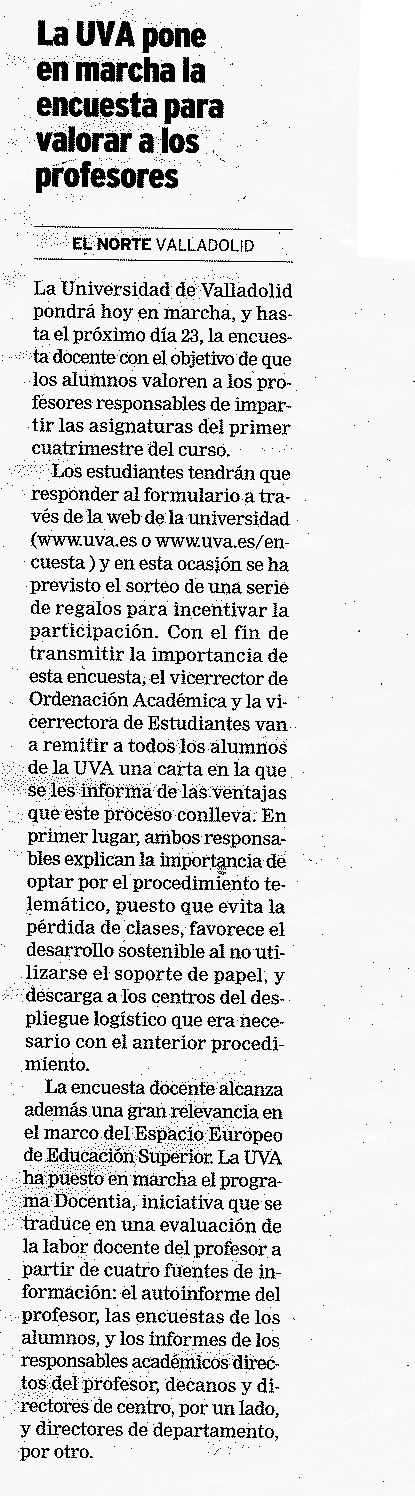 La UVA pone en marcha la encuesta para valorar a los profesores

EL NORTE VALLADOLID

La Universidad de Valladolid pondrá hoy en marcha, y hasta el próximo día 23, la encuesta docente con el objetivo de que los alumnos valoren a los profesores responsables de impartir las asignaturas del primer cuatrimestre del curso.

Los estudiantes tendrán que responder al formulario a través de la web de la universidad (www.uva.es o www.uva.es/encuesta ) y en esta ocasión se ha previsto el sorteo de una serie de regalos para incentivar la participación. Con el fin de transmitir la importancia de esta encuesta, el vicerrector de Ordenación Académica y la vicerrectora de Estudiantes van a remitir a todos los alumnos de la UVA una carta en la que se les informa de las ventajas que este proceso conlleva. En primer lugar, ambos responsables explican la importancia de optar por el procedimiento telemático, puesto que evita la pérdida de clases, favorece el desarrollo sostenible al no utilizarse el soporte de papel, y descarga a los centros del despliegue logístico que era necesario con el anterior procedimiento.

La encuesta docente alcanza además una gran relevancia en el marco del Espacio Europeo de Educación Superior. La UVA ha puesto en marcha el programa Docentia, iniciativa que se traduce en una evaluación de la labor docente del profesor a partir de cuatro fuentes de información: el autoinforme del profesor, las encuestas de los alumnos, y los informes de los responsables académicos directos del profesor, decanos y directores de centro, por un lado, y directores de departamento, por otro.